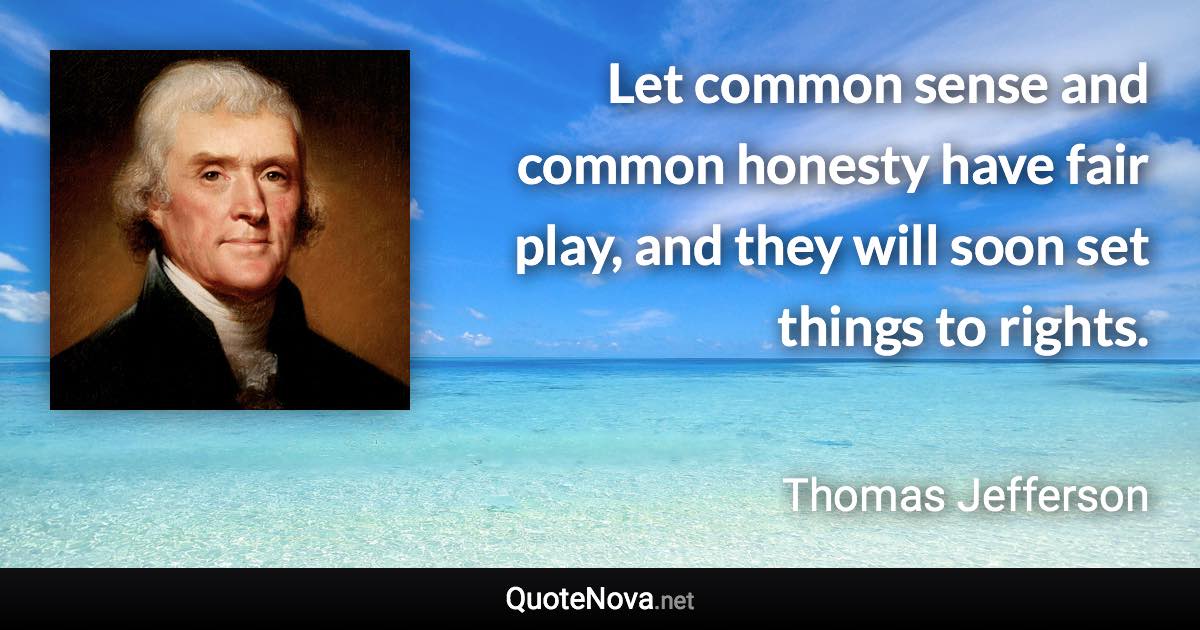 Let common sense and common honesty have fair play, and they will soon set things to rights.

Thomas Jefferson

QuoteNova.net